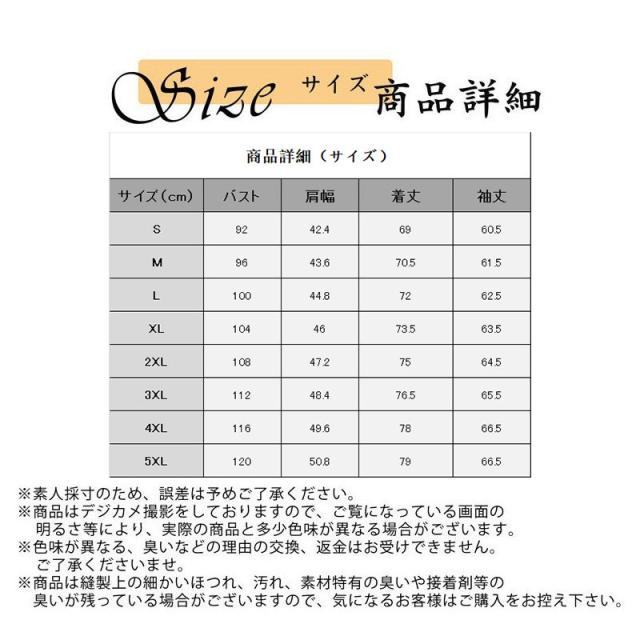 Size サイズ 商品詳細

商品詳細（サイズ）

| サイズ（cm） | バスト | 肩幅 | 着丈 | 袖丈 |
|---|---|---|---|---|
| S | 92 | 42.4 | 69 | 60.5 |
| M | 96 | 43.6 | 70.5 | 61.5 |
| L | 100 | 44.8 | 72 | 62.5 |
| XL | 104 | 46 | 73.5 | 63.5 |
| 2XL | 108 | 47.2 | 75 | 64.5 |
| 3XL | 112 | 48.4 | 76.5 | 65.5 |
| 4XL | 116 | 49.6 | 78 | 66.5 |
| 5XL | 120 | 50.8 | 79 | 66.5 |

※素人採寸のため、誤差は予めご了承ください。
※商品はデジカメ撮影をしておりますので、ご覧になっている画面の明るさ等により、実際の商品と多少色味が異なる場合がございます。
※色味が異なる、臭いなどの理由の交換、返金はお受けできません。ご了承くださいませ。
※商品は縫製上の細かいほつれ、汚れ、素材特有の臭いや接着剤等の臭いが残っている場合がございますので、気になるお客様はご購入をお控え下さい。